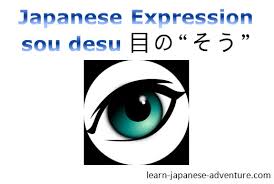 Japanese Expression
sou desu 目の“そう”

learn-japanese-adventure.com